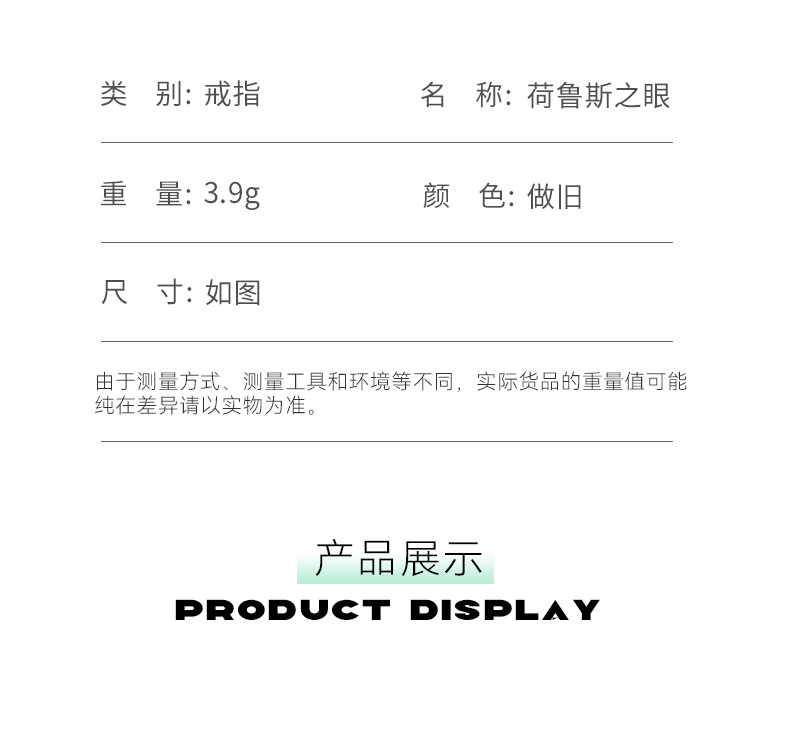 类　别: 戒指

名　称: 荷鲁斯之眼

重　量: 3.9g

颜　色: 做旧

尺　寸: 如图

由于测量方式、测量工具和环境等不同，实际货品的重量值可能纯在差异请以实物为准。

产品展示
PRODUCT DISPLAY